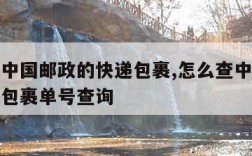 中国邮政的快递包裹,怎么查中
包裹单号查询